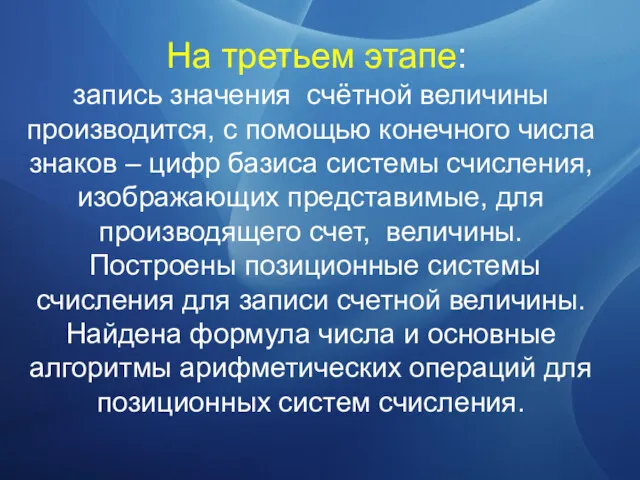 На третьем этапе:
запись значения  счётной величины производится, с помощью конечного числа знаков – цифр базиса системы счисления, изображающих представимые, для производящего счет,  величины. Построены позиционные системы счисления для записи счетной величины. Найдена формула числа и основные алгоритмы арифметических операций для позиционных систем счисления.